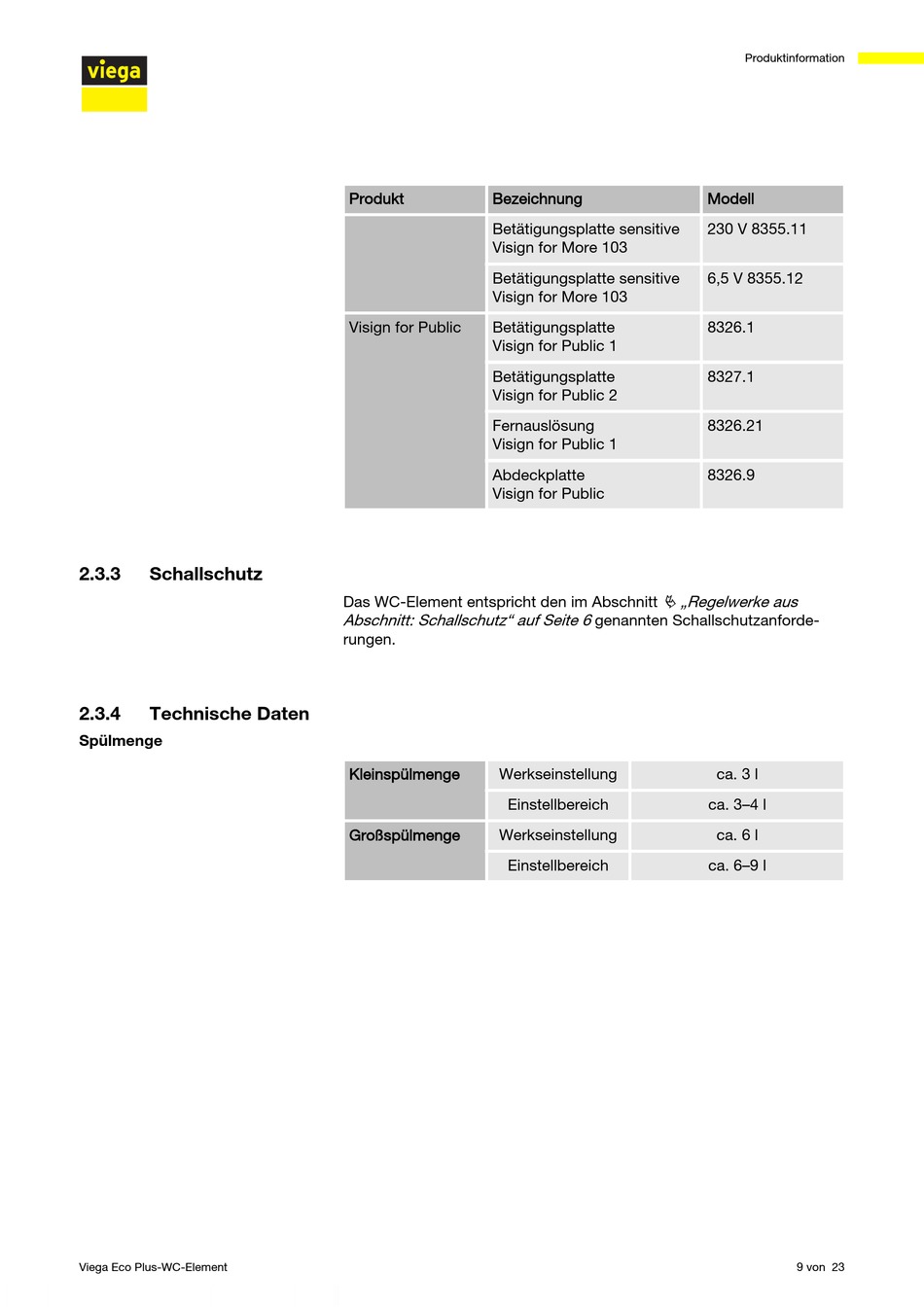 viega

Produktinformation

| Produkt | Bezeichnung | Modell |
|---|---|---|
| | Betätigungsplatte sensitive Visign for More 103 | 230 V 8355.11 |
| | Betätigungsplatte sensitive Visign for More 103 | 6,5 V 8355.12 |
| Visign for Public | Betätigungsplatte Visign for Public 1 | 8326.1 |
| | Betätigungsplatte Visign for Public 2 | 8327.1 |
| | Fernauslösung Visign for Public 1 | 8326.21 |
| | Abdeckplatte Visign for Public | 8326.9 |

2.3.3 Schallschutz

Das WC-Element entspricht den im Abschnitt „Regelwerke aus Abschnitt: Schallschutz“ auf Seite 6 genannten Schallschutzanforderungen.

2.3.4 Technische Daten

Spülmenge

| Kleinspülmenge | Werkseinstellung | ca. 3 l |
|---|---|---|
| | Einstellbereich | ca. 3–4 l |
| Großspülmenge | Werkseinstellung | ca. 6 l |
| | Einstellbereich | ca. 6–9 l |

Viega Eco Plus-WC-Element

9 von 23